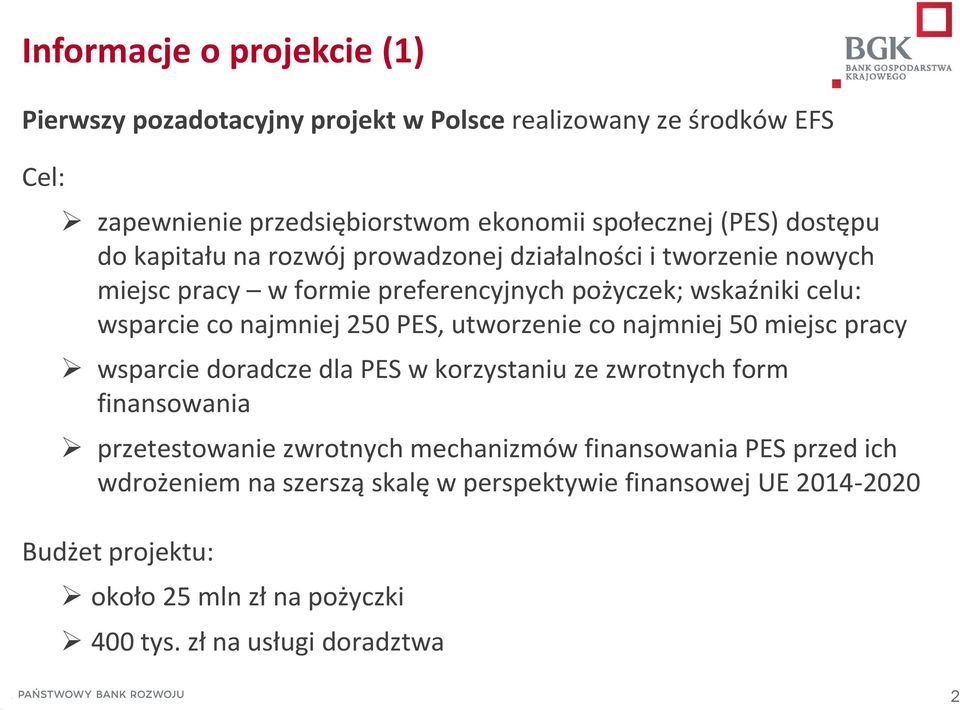 Informacje o projekcie (1)

BGK
BANK GOSPODARSTWA KRAJOWEGO

Pierwszy pozadotacyjny projekt w Polsce realizowany ze środków EFS

Cel:

➢ zapewnienie przedsiębiorstwom ekonomii społecznej (PES) dostępu do kapitału na rozwój prowadzonej działalności i tworzenie nowych miejsc pracy – w formie preferencyjnych pożyczek; wskaźniki celu: wsparcie co najmniej 250 PES, utworzenie co najmniej 50 miejsc pracy

➢ wsparcie doradcze dla PES w korzystaniu ze zwrotnych form finansowania

➢ przetestowanie zwrotnych mechanizmów finansowania PES przed ich wdrożeniem na szerszą skalę w perspektywie finansowej UE 2014-2020

Budżet projektu:

➢ około 25 mln zł na pożyczki

➢ 400 tys. zł na usługi doradztwa

PAŃSTWOWY BANK ROZWOJU

2